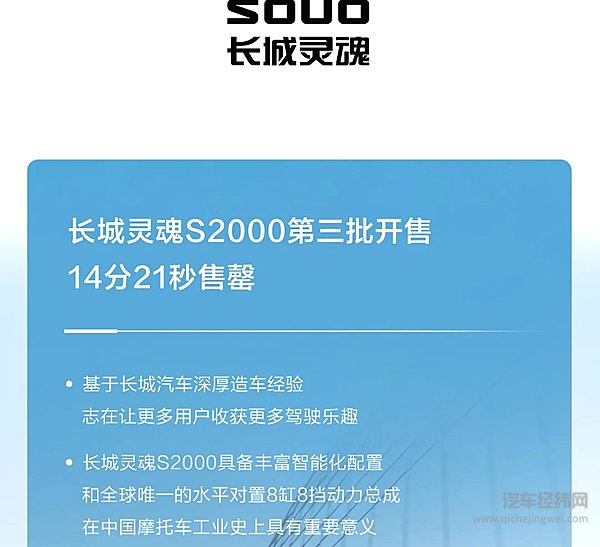 SOUO
长城灵魂

长城灵魂S2000第三批开售
14分21秒售罄

• 基于长城汽车深厚造车经验
志在让更多用户收获更多驾驶乐趣

• 长城灵魂S2000具备丰富智能化配置
和全球唯一的水平对置8缸8挡动力总成
在中国摩托车工业史上具有重要意义

汽车经纬网
www.qichejingwei.com